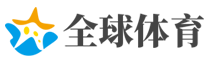 全球体育